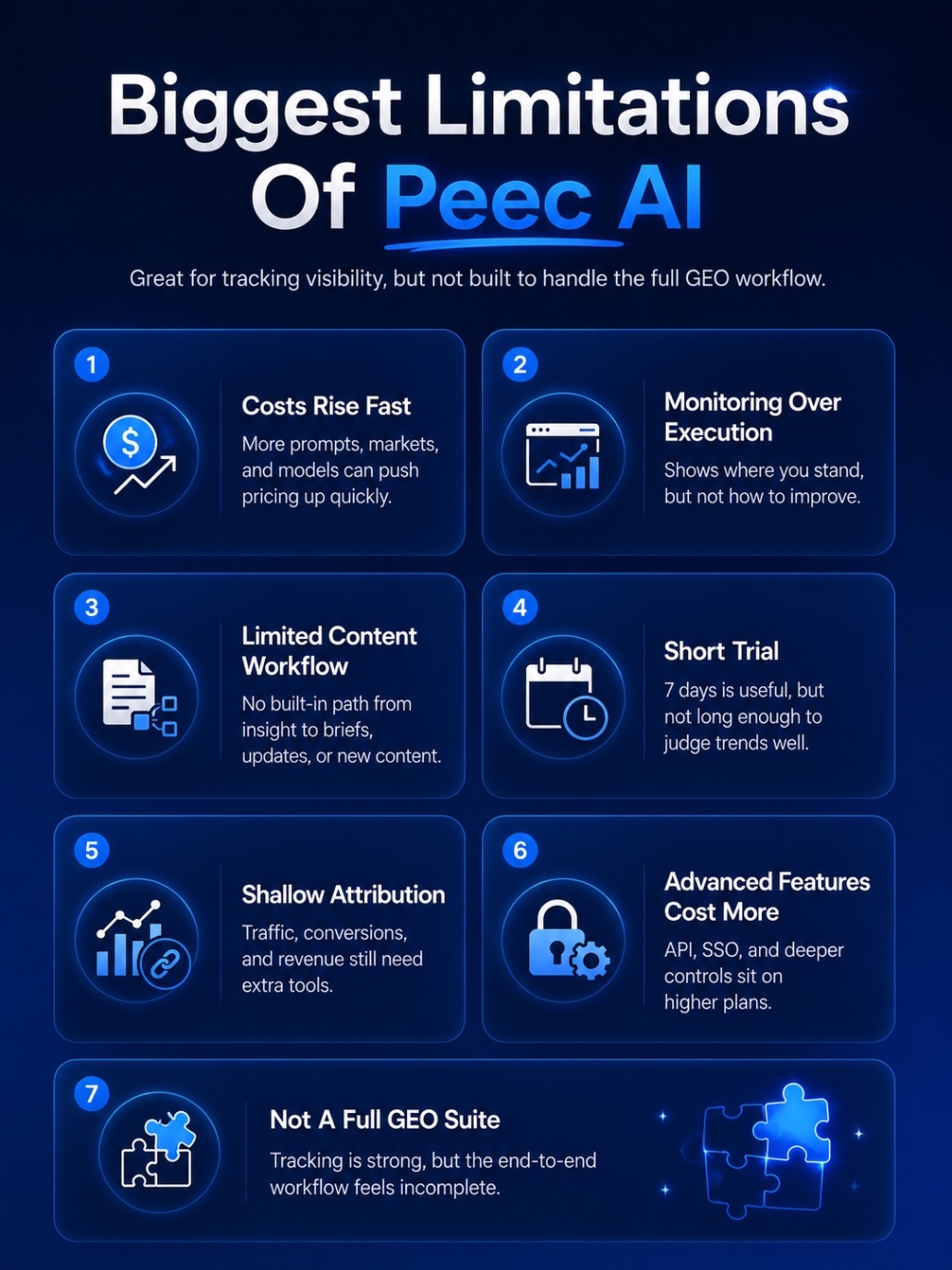 Biggest Limitations Of Peec AI

Great for tracking visibility, but not built to handle the full GEO workflow.

1

Costs Rise Fast

More prompts, markets, and models can push pricing up quickly.

2

Monitoring Over Execution

Shows where you stand, but not how to improve.

3

Limited Content Workflow

No built-in path from insight to briefs, updates, or new content.

4

Short Trial

7 days is useful, but not long enough to judge trends well.

5

Shallow Attribution

Traffic, conversions, and revenue still need extra tools.

6

Advanced Features Cost More

API, SSO, and deeper controls sit on higher plans.

7

Not A Full GEO Suite

Tracking is strong, but the end-to-end workflow feels incomplete.